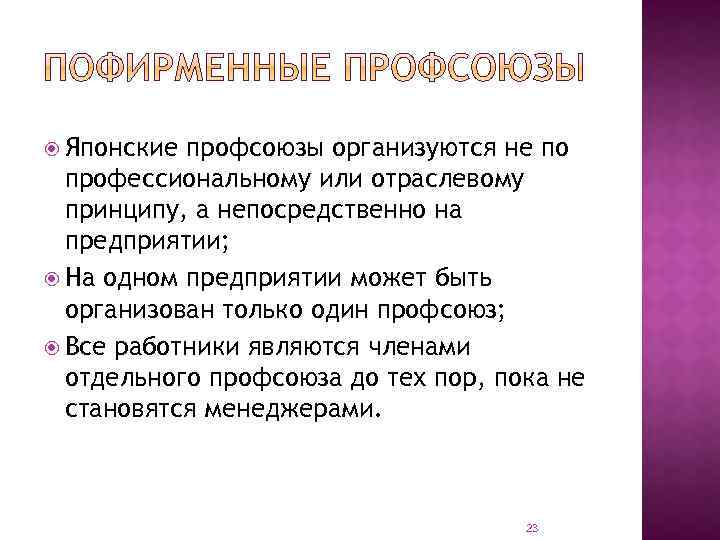 ПОФИРМЕННЫЕ ПРОФСОЮЗЫ

Японские профсоюзы организуются не по профессиональному или отраслевому принципу, а непосредственно на предприятии;

На одном предприятии может быть организован только один профсоюз;

Все работники являются членами отдельного профсоюза до тех пор, пока не становятся менеджерами.

23